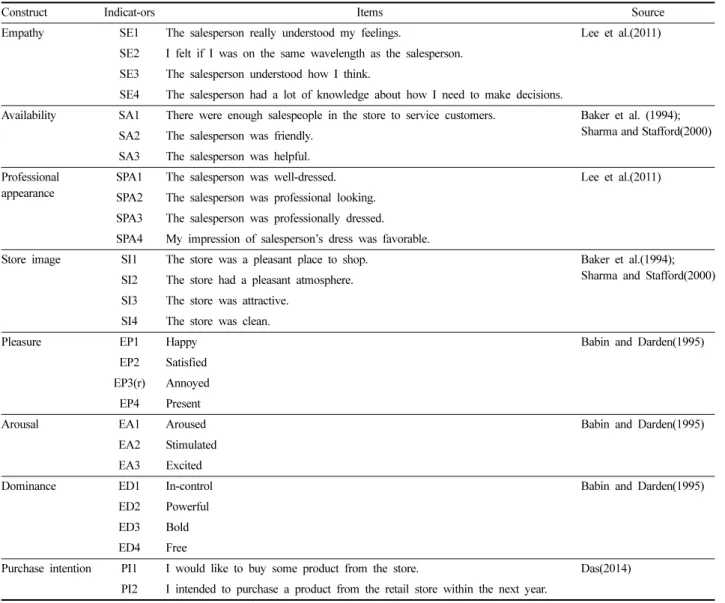 | Construct | Indicat-ors | Items | Source |
|---|---|---|---|
| Empathy | SE1 | The salesperson really understood my feelings. | Lee et al.(2011) |
|  | SE2 | I felt if I was on the same wavelength as the salesperson. |  |
|  | SE3 | The salesperson understood how I think. |  |
|  | SE4 | The salesperson had a lot of knowledge about how I need to make decisions. |  |
| Availability | SA1 | There were enough salespeople in the store to service customers. | Baker et al. (1994); Sharma and Stafford(2000) |
|  | SA2 | The salesperson was friendly. |  |
|  | SA3 | The salesperson was helpful. |  |
| Professional appearance | SPA1 | The salesperson was well-dressed. | Lee et al.(2011) |
|  | SPA2 | The salesperson was professional looking. |  |
|  | SPA3 | The salesperson was professionally dressed. |  |
|  | SPA4 | My impression of salesperson's dress was favorable. |  |
| Store image | SI1 | The store was a pleasant place to shop. | Baker et al.(1994); Sharma and Stafford(2000) |
|  | SI2 | The store had a pleasant atmosphere. |  |
|  | SI3 | The store was attractive. |  |
|  | SI4 | The store was clean. |  |
| Pleasure | EP1 | Happy | Babin and Darden(1995) |
|  | EP2 | Satisfied |  |
|  | EP3(r) | Annoyed |  |
|  | EP4 | Present |  |
| Arousal | EA1 | Aroused | Babin and Darden(1995) |
|  | EA2 | Stimulated |  |
|  | EA3 | Excited |  |
| Dominance | ED1 | In-control | Babin and Darden(1995) |
|  | ED2 | Powerful |  |
|  | ED3 | Bold |  |
|  | ED4 | Free |  |
| Purchase intention | PI1 | I would like to buy some product from the store. | Das(2014) |
|  | PI2 | I intended to purchase a product from the retail store within the next year. |  |